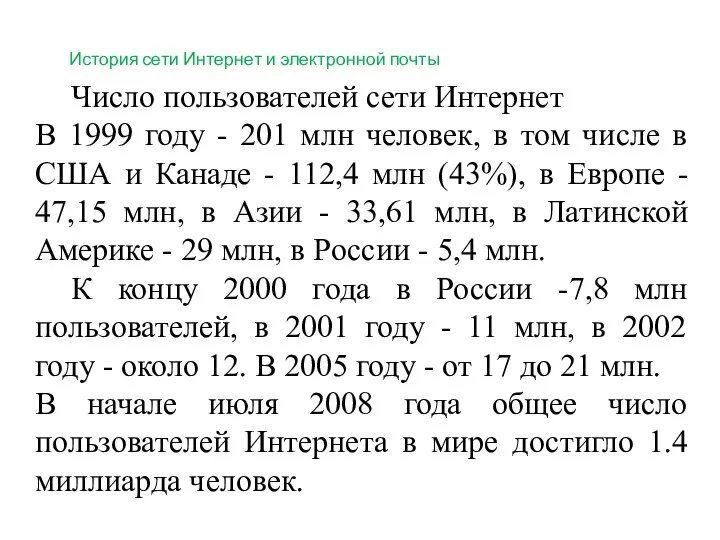 История сети Интернет и электронной почты

Число пользователей сети Интернет
В 1999 году - 201 млн человек, в том числе в США и Канаде - 112,4 млн (43%), в Европе - 47,15 млн, в Азии - 33,61 млн, в Латинской Америке - 29 млн, в России - 5,4 млн.

К концу 2000 года в России -7,8 млн пользователей, в 2001 году - 11 млн, в 2002 году - около 12. В 2005 году - от 17 до 21 млн.
В начале июля 2008 года общее число пользователей Интернета в мире достигло 1.4 миллиарда человек.